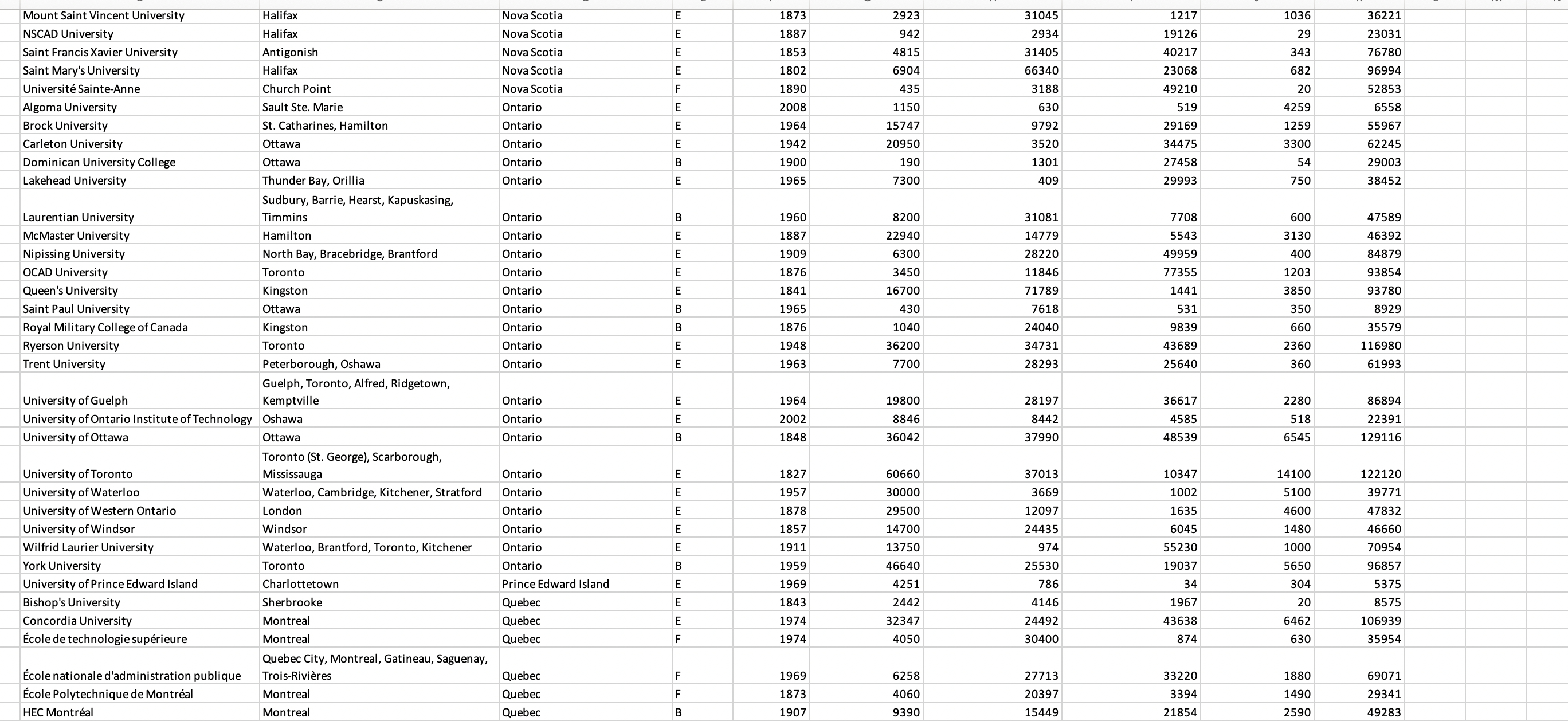 | | | | | | | | | | |
|---|---|---|---|---|---|---|---|---|---|
| Mount Saint Vincent University | Halifax | Nova Scotia | E | 1873 | 2923 | 31045 | 1217 | 1036 | 36221 |
| NSCAD University | Halifax | Nova Scotia | E | 1887 | 942 | 2934 | 19126 | 29 | 23031 |
| Saint Francis Xavier University | Antigonish | Nova Scotia | E | 1853 | 4815 | 31405 | 40217 | 343 | 76780 |
| Saint Mary's University | Halifax | Nova Scotia | E | 1802 | 6904 | 66340 | 23068 | 682 | 96994 |
| Université Sainte-Anne | Church Point | Nova Scotia | F | 1890 | 435 | 3188 | 49210 | 20 | 52853 |
| Algoma University | Sault Ste. Marie | Ontario | E | 2008 | 1150 | 630 | 519 | 4259 | 6558 |
| Brock University | St. Catharines, Hamilton | Ontario | E | 1964 | 15747 | 9792 | 29169 | 1259 | 55967 |
| Carleton University | Ottawa | Ontario | E | 1942 | 20950 | 3520 | 34475 | 3300 | 62245 |
| Dominican University College | Ottawa | Ontario | B | 1900 | 190 | 1301 | 27458 | 54 | 29003 |
| Lakehead University | Thunder Bay, Orillia | Ontario | E | 1965 | 7300 | 409 | 29993 | 750 | 38452 |
| Laurentian University | Sudbury, Barrie, Hearst, Kapuskasing, Timmins | Ontario | B | 1960 | 8200 | 31081 | 7708 | 600 | 47589 |
| McMaster University | Hamilton | Ontario | E | 1887 | 22940 | 14779 | 5543 | 3130 | 46392 |
| Nipissing University | North Bay, Bracebridge, Brantford | Ontario | E | 1909 | 6300 | 28220 | 49959 | 400 | 84879 |
| OCAD University | Toronto | Ontario | E | 1876 | 3450 | 11846 | 77355 | 1203 | 93854 |
| Queen's University | Kingston | Ontario | E | 1841 | 16700 | 71789 | 1441 | 3850 | 93780 |
| Saint Paul University | Ottawa | Ontario | B | 1965 | 430 | 7618 | 531 | 350 | 8929 |
| Royal Military College of Canada | Kingston | Ontario | B | 1876 | 1040 | 24040 | 9839 | 660 | 35579 |
| Ryerson University | Toronto | Ontario | E | 1948 | 36200 | 34731 | 43689 | 2360 | 116980 |
| Trent University | Peterborough, Oshawa | Ontario | E | 1963 | 7700 | 28293 | 25640 | 360 | 61993 |
| University of Guelph | Guelph, Toronto, Alfred, Ridgetown, Kemptville | Ontario | E | 1964 | 19800 | 28197 | 36617 | 2280 | 86894 |
| University of Ontario Institute of Technology | Oshawa | Ontario | E | 2002 | 8846 | 8442 | 4585 | 518 | 22391 |
| University of Ottawa | Ottawa | Ontario | B | 1848 | 36042 | 37990 | 48539 | 6545 | 129116 |
| University of Toronto | Toronto (St. George), Scarborough, Mississauga | Ontario | E | 1827 | 60660 | 37013 | 10347 | 14100 | 122120 |
| University of Waterloo | Waterloo, Cambridge, Kitchener, Stratford | Ontario | E | 1957 | 30000 | 3669 | 1002 | 5100 | 39771 |
| University of Western Ontario | London | Ontario | E | 1878 | 29500 | 12097 | 1635 | 4600 | 47832 |
| University of Windsor | Windsor | Ontario | E | 1857 | 14700 | 24435 | 6045 | 1480 | 46660 |
| Wilfrid Laurier University | Waterloo, Brantford, Toronto, Kitchener | Ontario | E | 1911 | 13750 | 974 | 55230 | 1000 | 70954 |
| York University | Toronto | Ontario | B | 1959 | 46640 | 25530 | 19037 | 5650 | 96857 |
| University of Prince Edward Island | Charlottetown | Prince Edward Island | E | 1969 | 4251 | 786 | 34 | 304 | 5375 |
| Bishop's University | Sherbrooke | Quebec | E | 1843 | 2442 | 4146 | 1967 | 20 | 8575 |
| Concordia University | Montreal | Quebec | E | 1974 | 32347 | 24492 | 43638 | 6462 | 106939 |
| École de technologie supérieure | Montreal | Quebec | F | 1974 | 4050 | 30400 | 874 | 630 | 35954 |
| École nationale d'administration publique | Quebec City, Montreal, Gatineau, Saguenay, Trois-Rivières | Quebec | F | 1969 | 6258 | 27713 | 33220 | 1880 | 69071 |
| École Polytechnique de Montréal | Montreal | Quebec | F | 1873 | 4060 | 20397 | 3394 | 1490 | 29341 |
| HEC Montréal | Montreal | Quebec | B | 1907 | 9390 | 15449 | 21854 | 2590 | 49283 |